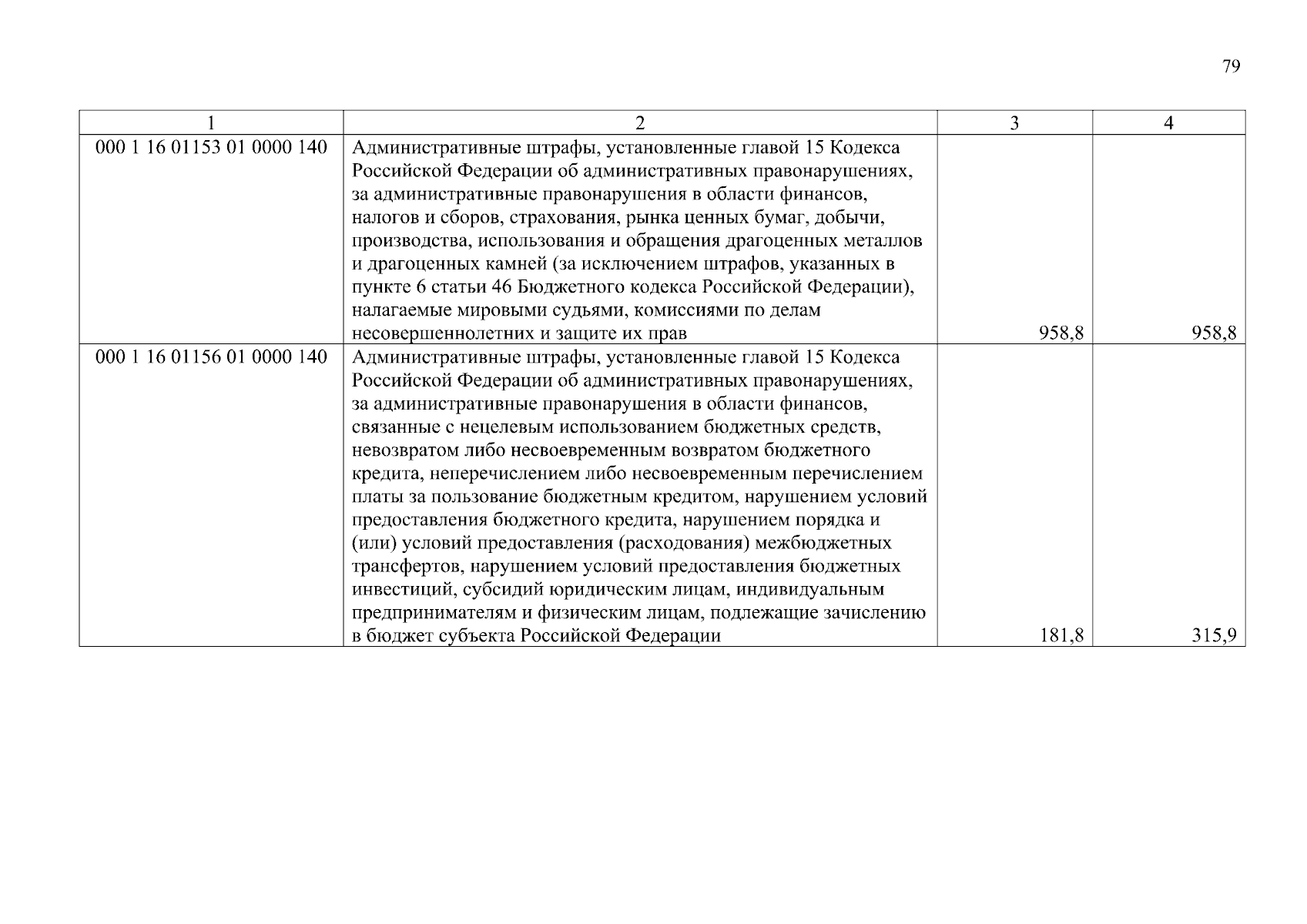 79

| 1 | 2 | 3 | 4 |
|---|---|---|---|
| 000 1 16 01153 01 0000 140 | Административные штрафы, установленные главой 15 Кодекса Российской Федерации об административных правонарушениях, за административные правонарушения в области финансов, налогов и сборов, страхования, рынка ценных бумаг, добычи, производства, использования и обращения драгоценных металлов и драгоценных камней (за исключением штрафов, указанных в пункте 6 статьи 46 Бюджетного кодекса Российской Федерации), налагаемые мировыми судьями, комиссиями по делам несовершеннолетних и защите их прав | 958,8 | 958,8 |
| 000 1 16 01156 01 0000 140 | Административные штрафы, установленные главой 15 Кодекса Российской Федерации об административных правонарушениях, за административные правонарушения в области финансов, связанные с нецелевым использованием бюджетных средств, невозвратом либо несвоевременным возвратом бюджетного кредита, неперечислением либо несвоевременным перечислением платы за пользование бюджетным кредитом, нарушением условий предоставления бюджетного кредита, нарушением порядка и (или) условий предоставления (расходования) межбюджетных трансфертов, нарушением условий предоставления бюджетных инвестиций, субсидий юридическим лицам, индивидуальным предпринимателям и физическим лицам, подлежащие зачислению в бюджет субъекта Российской Федерации | 181,8 | 315,9 |